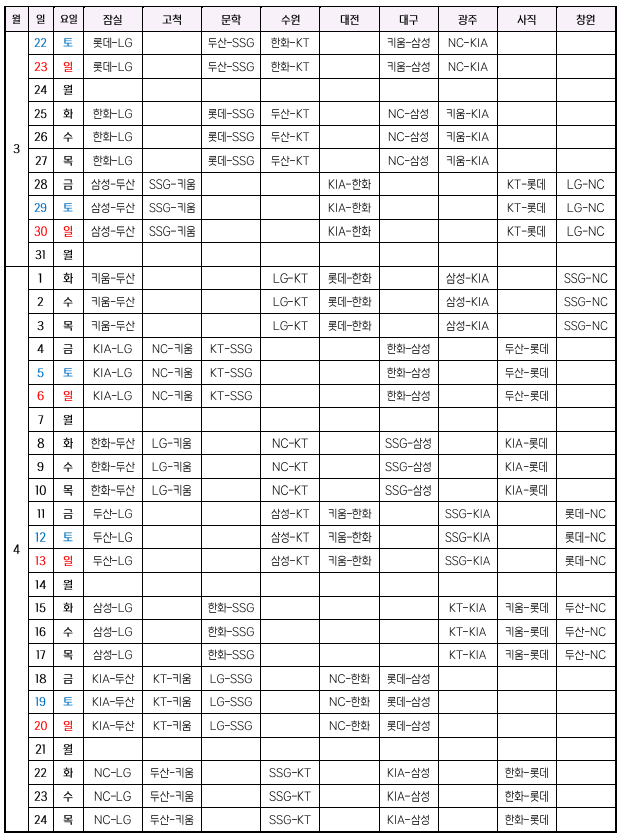 | 월 | 일 | 요일 | 잠실 | 고척 | 문학 | 수원 | 대전 | 대구 | 광주 | 사직 | 창원 |
|---|---|---|---|---|---|---|---|---|---|---|---|
| 3 | 22 | 토 | 롯데-LG | | 두산-SSG | 한화-KT | | 키움-삼성 | NC-KIA | | |
| | 23 | 일 | 롯데-LG | | 두산-SSG | 한화-KT | | 키움-삼성 | NC-KIA | | |
| | 24 | 월 | | | | | | | | | |
| | 25 | 화 | 한화-LG | | 롯데-SSG | 두산-KT | | NC-삼성 | 키움-KIA | | |
| | 26 | 수 | 한화-LG | | 롯데-SSG | 두산-KT | | NC-삼성 | 키움-KIA | | |
| | 27 | 목 | 한화-LG | | 롯데-SSG | 두산-KT | | NC-삼성 | 키움-KIA | | |
| | 28 | 금 | 삼성-두산 | SSG-키움 | | | KIA-한화 | | | KT-롯데 | LG-NC |
| | 29 | 토 | 삼성-두산 | SSG-키움 | | | KIA-한화 | | | KT-롯데 | LG-NC |
| | 30 | 일 | 삼성-두산 | SSG-키움 | | | KIA-한화 | | | KT-롯데 | LG-NC |
| | 31 | 월 | | | | | | | | | |
| 4 | 1 | 화 | 키움-두산 | | | LG-KT | 롯데-한화 | | 삼성-KIA | | SSG-NC |
| | 2 | 수 | 키움-두산 | | | LG-KT | 롯데-한화 | | 삼성-KIA | | SSG-NC |
| | 3 | 목 | 키움-두산 | | | LG-KT | 롯데-한화 | | 삼성-KIA | | SSG-NC |
| | 4 | 금 | KIA-LG | NC-키움 | KT-SSG | | | 한화-삼성 | | 두산-롯데 | |
| | 5 | 토 | KIA-LG | NC-키움 | KT-SSG | | | 한화-삼성 | | 두산-롯데 | |
| | 6 | 일 | KIA-LG | NC-키움 | KT-SSG | | | 한화-삼성 | | 두산-롯데 | |
| | 7 | 월 | | | | | | | | | |
| | 8 | 화 | 한화-두산 | LG-키움 | | NC-KT | | SSG-삼성 | | KIA-롯데 | |
| | 9 | 수 | 한화-두산 | LG-키움 | | NC-KT | | SSG-삼성 | | KIA-롯데 | |
| | 10 | 목 | 한화-두산 | LG-키움 | | NC-KT | | SSG-삼성 | | KIA-롯데 | |
| | 11 | 금 | 두산-LG | | | 삼성-KT | 키움-한화 | | SSG-KIA | | 롯데-NC |
| | 12 | 토 | 두산-LG | | | 삼성-KT | 키움-한화 | | SSG-KIA | | 롯데-NC |
| | 13 | 일 | 두산-LG | | | 삼성-KT | 키움-한화 | | SSG-KIA | | 롯데-NC |
| | 14 | 월 | | | | | | | | | |
| | 15 | 화 | 삼성-LG | | 한화-SSG | | | | KT-KIA | 키움-롯데 | 두산-NC |
| | 16 | 수 | 삼성-LG | | 한화-SSG | | | | KT-KIA | 키움-롯데 | 두산-NC |
| | 17 | 목 | 삼성-LG | | 한화-SSG | | | | KT-KIA | 키움-롯데 | 두산-NC |
| | 18 | 금 | KIA-두산 | KT-키움 | LG-SSG | | NC-한화 | 롯데-삼성 | | | |
| | 19 | 토 | KIA-두산 | KT-키움 | LG-SSG | | NC-한화 | 롯데-삼성 | | | |
| | 20 | 일 | KIA-두산 | KT-키움 | LG-SSG | | NC-한화 | 롯데-삼성 | | | |
| | 21 | 월 | | | | | | | | | |
| | 22 | 화 | NC-LG | 두산-키움 | | SSG-KT | | KIA-삼성 | | 한화-롯데 | |
| | 23 | 수 | NC-LG | 두산-키움 | | SSG-KT | | KIA-삼성 | | 한화-롯데 | |
| | 24 | 목 | NC-LG | 두산-키움 | | SSG-KT | | KIA-삼성 | | 한화-롯데 | |